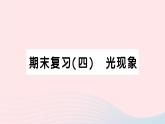 期末复习(四)　光现象